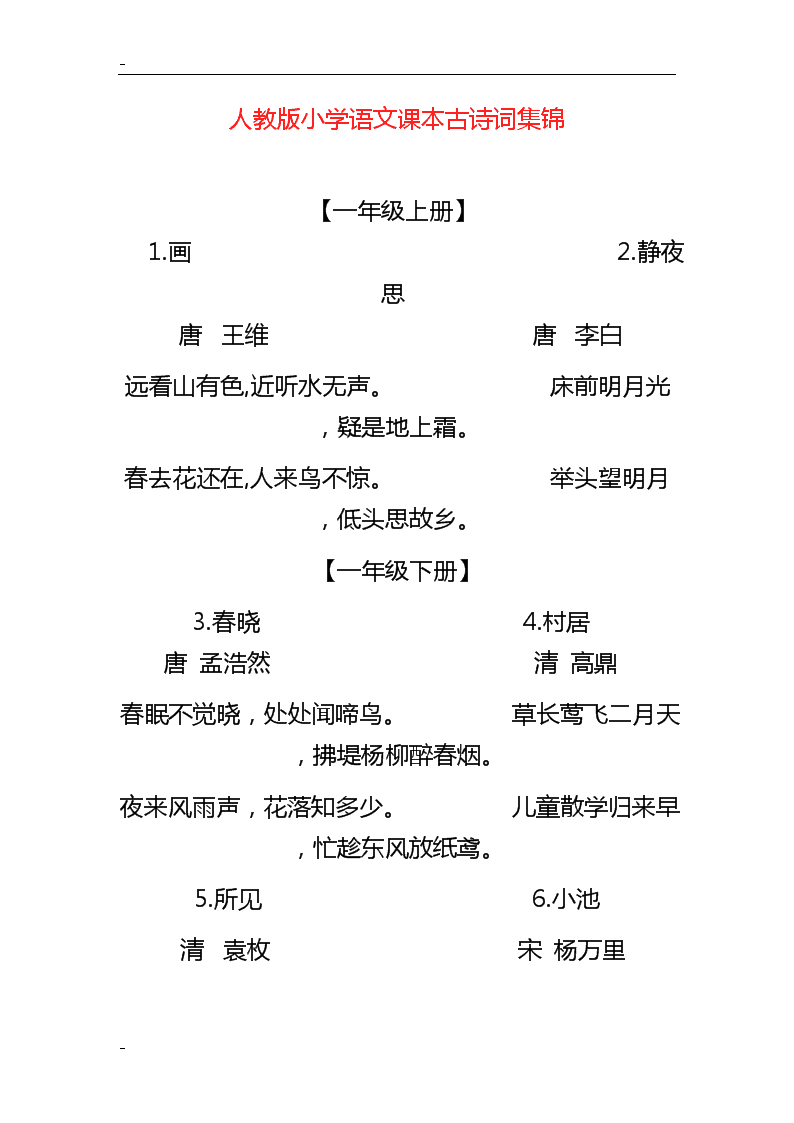 -

人教版小学语文课本古诗词集锦

【一年级上册】

1.画 2.静夜思

唐 王维 唐 李白

远看山有色,近听水无声。 床前明月光，疑是地上霜。

春去花还在,人来鸟不惊。 举头望明月，低头思故乡。

【一年级下册】

3.春晓 4.村居

唐 孟浩然 清 高鼎

春眠不觉晓，处处闻啼鸟。 草长莺飞二月天，拂堤杨柳醉春烟。

夜来风雨声，花落知多少。 儿童散学归来早，忙趁东风放纸鸢。

5.所见 6.小池

清 袁枚 宋 杨万里

-